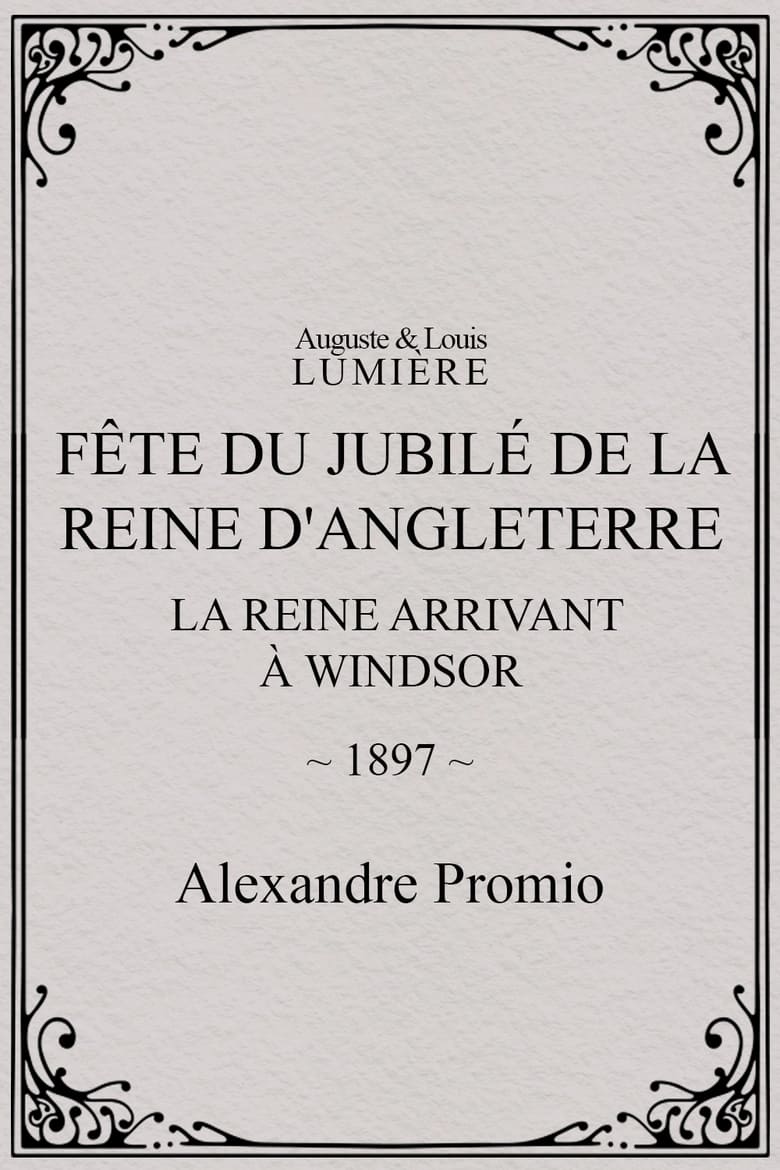 Auguste & Louis
LUMIÈRE

FÊTE DU JUBILÉ DE LA REINE D'ANGLETERRE

LA REINE ARRIVANT À WINDSOR

~ 1897 ~

Alexandre Promio